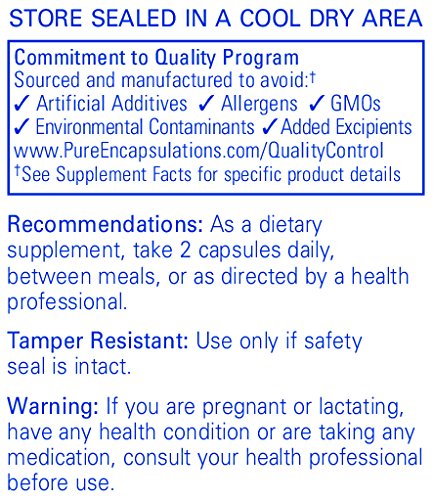 STORE SEALED IN A COOL DRY AREA

Commitment to Quality Program
Sourced and manufactured to avoid:†
✓ Artificial Additives ✓ Allergens ✓ GMOs
✓ Environmental Contaminants ✓ Added Excipients
www.PureEncapsulations.com/QualityControl
†See Supplement Facts for specific product details

Recommendations: As a dietary supplement, take 2 capsules daily, between meals, or as directed by a health professional.

Tamper Resistant: Use only if safety seal is intact.

Warning: If you are pregnant or lactating, have any health condition or are taking any medication, consult your health professional before use.